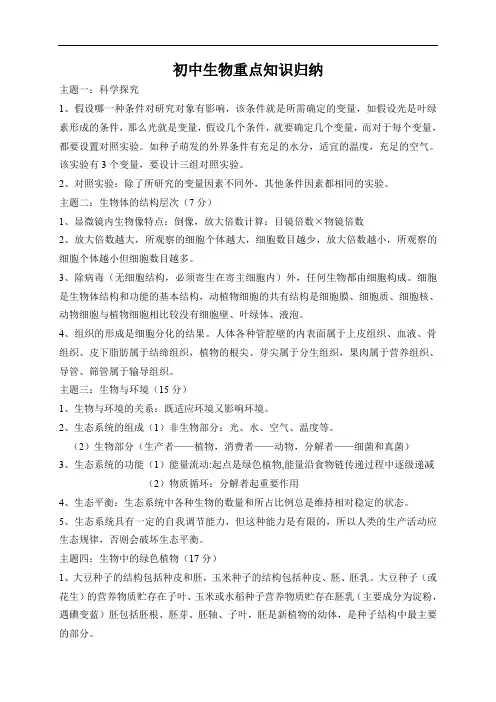 初中生物重点知识归纳

主题一：科学探究

1、假设哪一种条件对研究对象有影响，该条件就是所需确定的变量，如假设光是叶绿素形成的条件，那么光就是变量，假设几个条件，就要确定几个变量，而对于每个变量，都要设置对照实验。如种子萌发的外界条件有充足的水分，适宜的温度，充足的空气。该实验有3个变量，要设计三组对照实验。

2、对照实验：除了所研究的变量因素不同外，其他条件因素都相同的实验。

主题二：生物体的结构层次（7分）

1、显微镜内生物像特点：倒像，放大倍数计算：目镜倍数×物镜倍数

2、放大倍数越大，所观察的细胞个体越大，细胞数目越少，放大倍数越小，所观察的细胞个体越小但细胞数目越多。

3、除病毒（无细胞结构，必须寄生在寄主细胞内）外，任何生物都由细胞构成。细胞是生物体结构和功能的基本结构，动植物细胞的共有结构是细胞膜、细胞质、细胞核、动物细胞与植物细胞相比较没有细胞壁、叶绿体、液泡。

4、组织的形成是细胞分化的结果。人体各种管腔壁的内表面属于上皮组织、血液、骨组织、皮下脂肪属于结缔组织，植物的根尖、芽尖属于分生组织，果肉属于营养组织、导管、筛管属于输导组织。

主题三：生物与环境（15分）

1、生物与环境的关系：既适应环境又影响环境。

2、生态系统的组成（1）非生物部分：光、水、空气、温度等。

（2）生物部分（生产者——植物，消费者——动物，分解者——细菌和真菌）

3、生态系统的功能（1）能量流动:起点是绿色植物,能量沿食物链传递过程中逐级递减

（2）物质循环：分解者起重要作用

4、生态平衡：生态系统中各种生物的数量和所占比例总是维持相对稳定的状态。

5、生态系统具有一定的自我调节能力，但这种能力是有限的，所以人类的生产活动应生态规律，否则会破坏生态平衡。

主题四：生物中的绿色植物（17分）

1、大豆种子的结构包括种皮和胚，玉米种子的结构包括种皮、胚、胚乳。大豆种子（或花生）的营养物质贮存在子叶、玉米或水稻种子营养物质贮存在胚乳（主要成分为淀粉，遇碘变蓝）胚包括胚根、胚芽、胚轴、子叶，胚是新植物的幼体，是种子结构中最主要的部分。